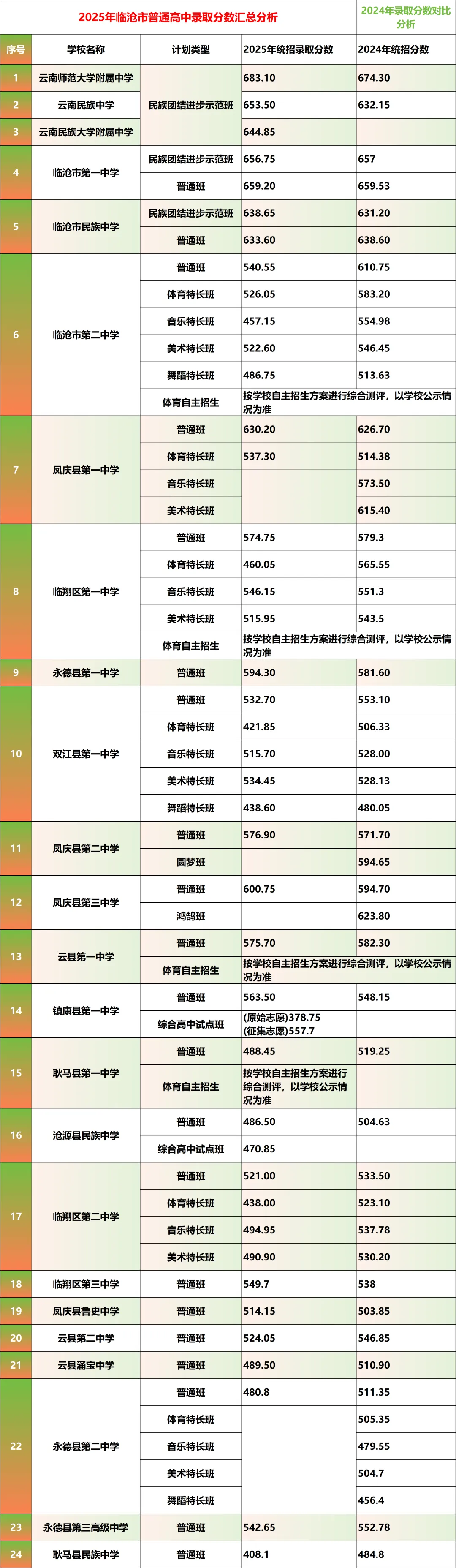 2025年临沧市普通高中录取分数汇总分析

2024年录取分数对比分析

| 序号 | 学校名称 | 计划类型 | 2025年统招录取分数 | 2024年统招分数 |
|---|---|---|---|---|
| 1 | 云南师范大学附属中学 | 民族团结进步示范班 | 683.10 | 674.30 |
| 2 | 云南民族中学 | 民族团结进步示范班 | 653.50 | 632.15 |
| 3 | 云南民族大学附属中学 | 民族团结进步示范班 | 644.85 | |
| 4 | 临沧市第一中学 | 民族团结进步示范班 | 656.75 | 657 |
| 4 | 临沧市第一中学 | 普通班 | 659.20 | 659.53 |
| 5 | 临沧市民族中学 | 民族团结进步示范班 | 638.65 | 631.20 |
| 5 | 临沧市民族中学 | 普通班 | 633.60 | 638.60 |
| 6 | 临沧市第二中学 | 普通班 | 540.55 | 610.75 |
| 6 | 临沧市第二中学 | 体育特长班 | 526.05 | 583.20 |
| 6 | 临沧市第二中学 | 音乐特长班 | 457.15 | 554.98 |
| 6 | 临沧市第二中学 | 美术特长班 | 522.60 | 546.45 |
| 6 | 临沧市第二中学 | 舞蹈特长班 | 486.75 | 513.63 |
| 6 | 临沧市第二中学 | 体育自主招生 | 按学校自主招生方案进行综合测评，以学校公示情况为准 | |
| 7 | 凤庆县第一中学 | 普通班 | 630.20 | 626.70 |
| 7 | 凤庆县第一中学 | 体育特长班 | 537.30 | 514.38 |
| 7 | 凤庆县第一中学 | 音乐特长班 | | 573.50 |
| 7 | 凤庆县第一中学 | 美术特长班 | | 615.40 |
| 8 | 临翔区第一中学 | 普通班 | 574.75 | 579.3 |
| 8 | 临翔区第一中学 | 体育特长班 | 460.05 | 565.55 |
| 8 | 临翔区第一中学 | 音乐特长班 | 546.15 | 551.3 |
| 8 | 临翔区第一中学 | 美术特长班 | 515.95 | 543.5 |
| 8 | 临翔区第一中学 | 体育自主招生 | 按学校自主招生方案进行综合测评，以学校公示情况为准 | |
| 9 | 永德县第一中学 | 普通班 | 594.30 | 581.60 |
| 10 | 双江县第一中学 | 普通班 | 532.70 | 553.10 |
| 10 | 双江县第一中学 | 体育特长班 | 421.85 | 506.33 |
| 10 | 双江县第一中学 | 音乐特长班 | 515.70 | 528.00 |
| 10 | 双江县第一中学 | 美术特长班 | 534.45 | 528.13 |
| 10 | 双江县第一中学 | 舞蹈特长班 | 438.60 | 480.05 |
| 11 | 凤庆县第二中学 | 普通班 | 576.90 | 571.70 |
| 11 | 凤庆县第二中学 | 圆梦班 | | 594.65 |
| 12 | 凤庆县第三中学 | 普通班 | 600.75 | 594.70 |
| 12 | 凤庆县第三中学 | 鸿鹄班 | | 623.80 |
| 13 | 云县第一中学 | 普通班 | 575.70 | 582.30 |
| 13 | 云县第一中学 | 体育自主招生 | 按学校自主招生方案进行综合测评，以学校公示情况为准 | |
| 14 | 镇康县第一中学 | 普通班 | 563.50 | 548.15 |
| 14 | 镇康县第一中学 | 综合高中试点班 | (原始志愿)378.75 (征集志愿)557.7 | |
| 15 | 耿马县第一中学 | 普通班 | 488.45 | 519.25 |
| 15 | 耿马县第一中学 | 体育自主招生 | 按学校自主招生方案进行综合测评，以学校公示情况为准 | |
| 16 | 沧源县民族中学 | 普通班 | 486.50 | 504.63 |
| 16 | 沧源县民族中学 | 综合高中试点班 | 470.85 | |
| 17 | 临翔区第二中学 | 普通班 | 521.00 | 533.50 |
| 17 | 临翔区第二中学 | 体育特长班 | 438.00 | 523.10 |
| 17 | 临翔区第二中学 | 音乐特长班 | 494.95 | 537.78 |
| 17 | 临翔区第二中学 | 美术特长班 | 490.90 | 530.20 |
| 18 | 临翔区第三中学 | 普通班 | 549.7 | 538 |
| 19 | 凤庆县鲁史中学 | 普通班 | 514.15 | 503.85 |
| 20 | 云县第二中学 | 普通班 | 524.05 | 546.85 |
| 21 | 云县涌宝中学 | 普通班 | 489.50 | 510.90 |
| 22 | 永德县第二中学 | 普通班 | 480.8 | 511.35 |
| 22 | 永德县第二中学 | 体育特长班 | | 505.35 |
| 22 | 永德县第二中学 | 音乐特长班 | | 479.55 |
| 22 | 永德县第二中学 | 美术特长班 | | 504.7 |
| 22 | 永德县第二中学 | 舞蹈特长班 | | 456.4 |
| 23 | 永德县第三高级中学 | 普通班 | 542.65 | 552.78 |
| 24 | 耿马县民族中学 | 普通班 | 408.1 | 484.8 |